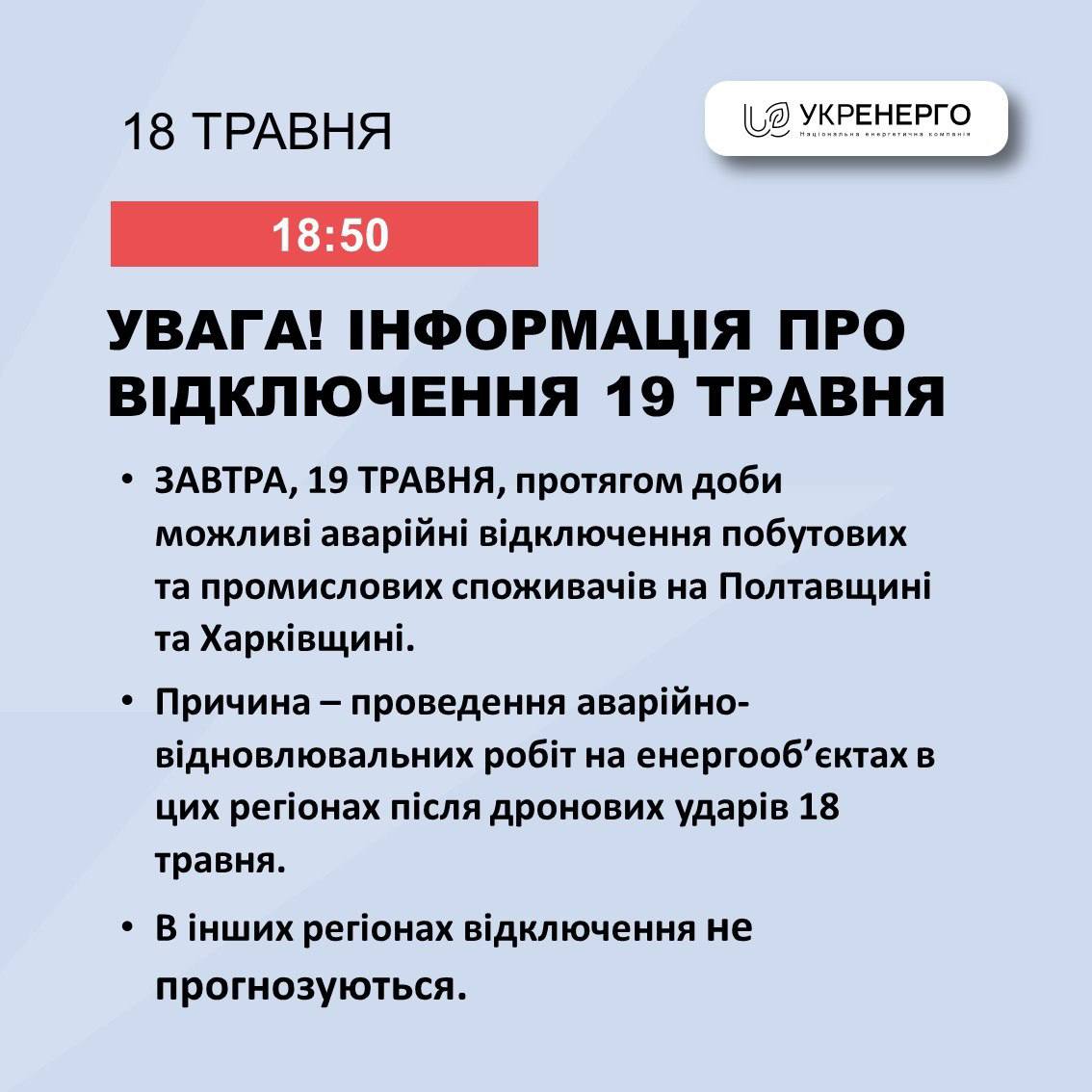 18 ТРАВНЯ

УКРЕНЕРГО
Національна енергетична компанія

18:50

УВАГА! ІНФОРМАЦІЯ ПРО ВІДКЛЮЧЕННЯ 19 ТРАВНЯ

• ЗАВТРА, 19 ТРАВНЯ, протягом доби можливі аварійні відключення побутових та промислових споживачів на Полтавщині та Харківщині.

• Причина – проведення аварійно-відновлювальних робіт на енергооб'єктах в цих регіонах після дронових ударів 18 травня.

• В інших регіонах відключення не прогнозуються.